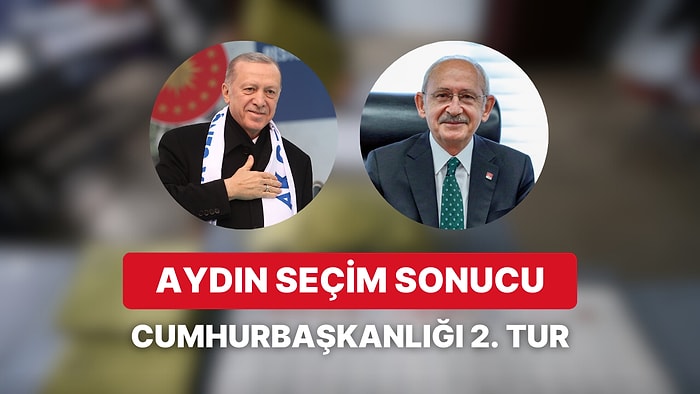 AYDIN SEÇİM SONUCU

CUMHURBAŞKANLIĞI 2. TUR